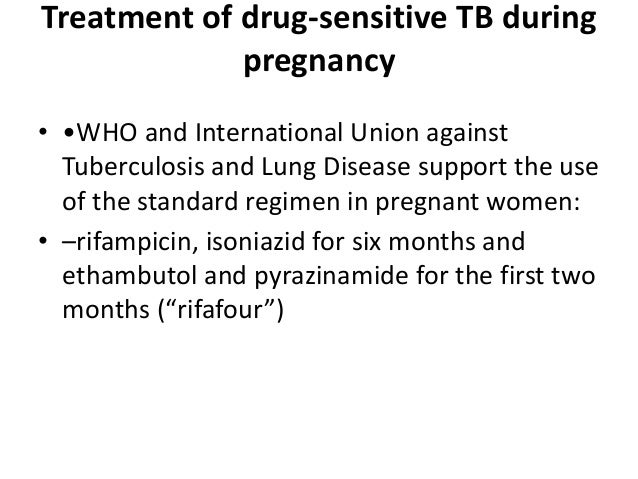 Treatment of drug-sensitive TB during pregnancy

• •WHO and International Union against Tuberculosis and Lung Disease support the use of the standard regimen in pregnant women:
• –rifampicin, isoniazid for six months and ethambutol and pyrazinamide for the first two months ("rifafour")